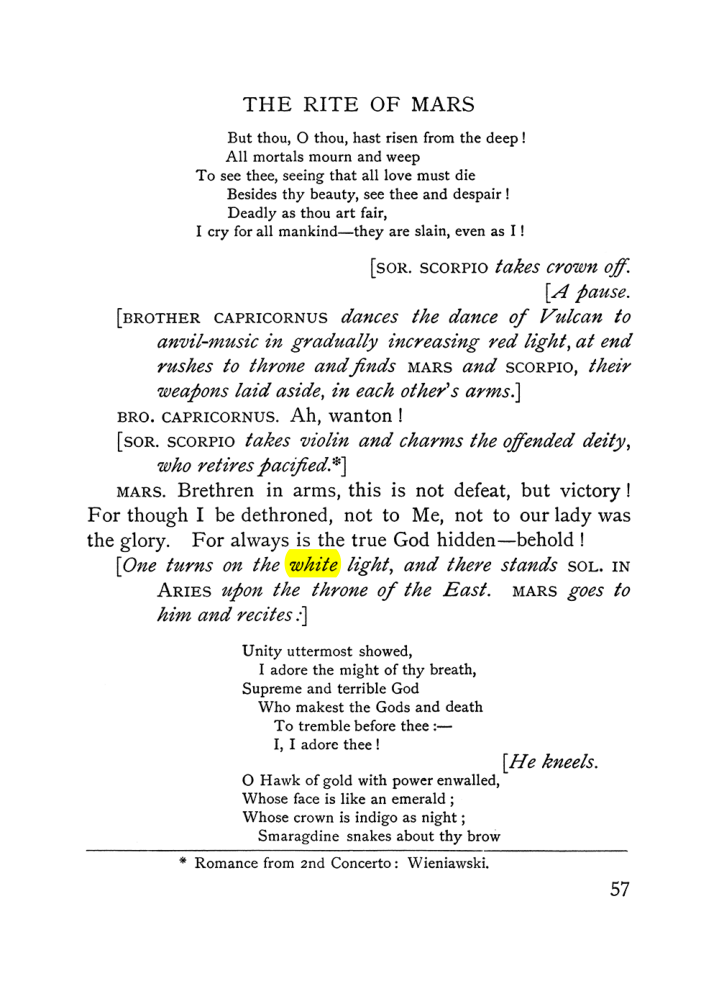 THE RITE OF MARS

But thou, O thou, hast risen from the deep!
All mortals mourn and weep
To see thee, seeing that all love must die
Besides thy beauty, see thee and despair!
Deadly as thou art fair,
I cry for all mankind—they are slain, even as I!

[SOR. SCORPIO takes crown off.

[A pause.

[BROTHER CAPRICORNUS dances the dance of Vulcan to anvil-music in gradually increasing red light, at end rushes to throne and finds MARS and SCORPIO, their weapons laid aside, in each other's arms.]

BRO. CAPRICORNUS. Ah, wanton!

[SOR. SCORPIO takes violin and charms the offended deity, who retires pacified.*]

MARS. Brethren in arms, this is not defeat, but victory! For though I be dethroned, not to Me, not to our lady was the glory. For always is the true God hidden—behold!

[One turns on the white light, and there stands SOL. IN ARIES upon the throne of the East. MARS goes to him and recites:]

Unity uttermost showed,
I adore the might of thy breath,
Supreme and terrible God
Who makest the Gods and death
To tremble before thee:—
I, I adore thee!

[He kneels.

O Hawk of gold with power enwalled,
Whose face is like an emerald;
Whose crown is indigo as night;
Smaragdine snakes about thy brow

* Romance from 2nd Concerto: Wieniawski.

57